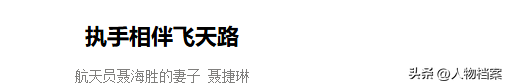 执手相伴飞天路

航天员聂海胜的妻子 聂捷琳

头条 @人物档案